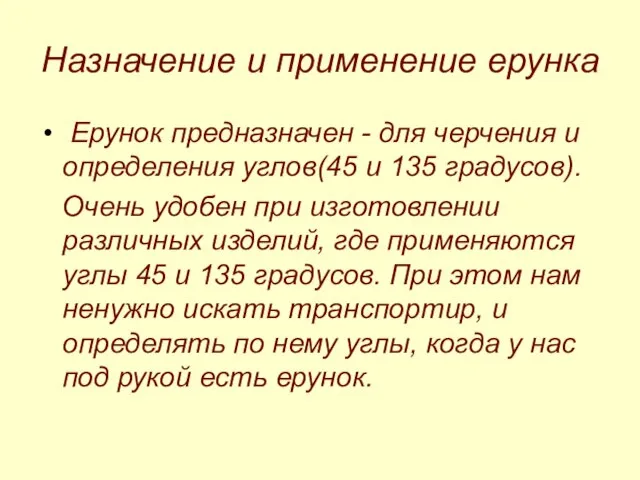 Назначение и применение ерунка

• Ерунок предназначен - для черчения и определения углов(45 и 135 градусов).

Очень удобен при изготовлении различных изделий, где применяются углы 45 и 135 градусов. При этом нам ненужно искать транспортир, и определять по нему углы, когда у нас под рукой есть ерунок.